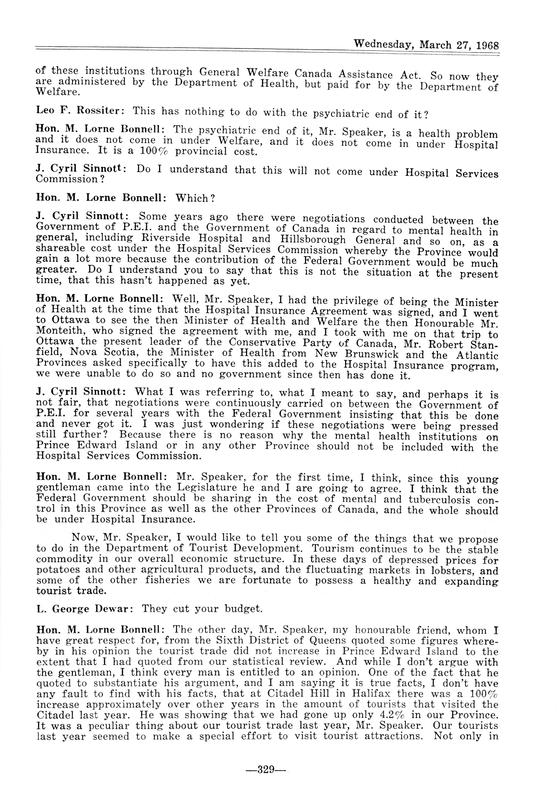 Wednesday, March 27, 1968

of these institutions through General Welfare Canada Assistance Act. So now they are administered by the Department of Health, but paid for by the Department of Welfare.

Leo F. Rossiter: This has nothing to do with the psychiatric end of it?

Hon. M. Lorne Bonnell: The psychiatric end of it, Mr. Speaker, is a health problem and it does not come in under Welfare, and it does not come in under Hospital Insurance. It is a 100% provincial cost.

J. Cyril Sinnott: Do I understand that this will not come under Hospital Services Commission?

Hon. M. Lorne Bonnell: Which?

J. Cyril Sinnott: Some years ago there were negotiations conducted between the Government of P.E.I. and the Government of Canada in regard to mental health in general, including Riverside Hospital and Hillsborough General and so on, as a shareable cost under the Hospital Services Commission whereby the Province would gain a lot more because the contribution of the Federal Government would be much greater. Do I understand you to say that this is not the situation at the present time, that this hasn't happened as yet.

Hon. M. Lorne Bonnell: Well, Mr. Speaker, I had the privilege of being the Minister of Health at the time that the Hospital Insurance Agreement was signed, and I went to Ottawa to see the then Minister of Health and Welfare the then Honourable Mr. Monteith, who signed the agreement with me, and I took with me on that trip to Ottawa the present leader of the Conservative Party of Canada, Mr. Robert Stanfield, Nova Scotia, the Minister of Health from New Brunswick and the Atlantic Provinces asked specifically to have this added to the Hospital Insurance program, we were unable to do so and no government since then has done it.

J. Cyril Sinnott: What I was referring to, what I meant to say, and perhaps it is not fair, that negotiations were continuously carried on between the Government of P.E.I. for several years with the Federal Government insisting that this be done and never got it. I was just wondering if these negotiations were being pressed still further? Because there is no reason why the mental health institutions on Prince Edward Island or in any other Province should not be included with the Hospital Services Commission.

Hon. M. Lorne Bonnell: Mr. Speaker, for the first time, I think, since this young gentleman came into the Legislature he and I are going to agree. I think that the Federal Government should be sharing in the cost of mental and tuberculosis control in this Province as well as the other Provinces of Canada, and the whole should be under Hospital Insurance.

Now, Mr. Speaker, I would like to tell you some of the things that we propose to do in the Department of Tourist Development. Tourism continues to be the stable commodity in our overall economic structure. In these days of depressed prices for potatoes and other agricultural products, and the fluctuating markets in lobsters, and some of the other fisheries we are fortunate to possess a healthy and expanding tourist trade.

L. George Dewar: They cut your budget.

Hon. M. Lorne Bonnell: The other day, Mr. Speaker, my honourable friend, whom I have great respect for, from the Sixth District of Queens quoted some figures whereby in his opinion the tourist trade did not increase in Prince Edward Island to the extent that I had quoted from our statistical review. And while I don't argue with the gentleman, I think every man is entitled to an opinion. One of the fact that he quoted to substantiate his argument, and I am saying it is true facts, I don't have any fault to find with his facts, that at Citadel Hill in Halifax there was a 100% increase approximately over other years in the amount of tourists that visited the Citadel last year. He was showing that we had gone up only 4.2% in our Province. It was a peculiar thing about our tourist trade last year, Mr. Speaker. Our tourists last year seemed to make a special effort to visit tourist attractions. Not only in

—329—